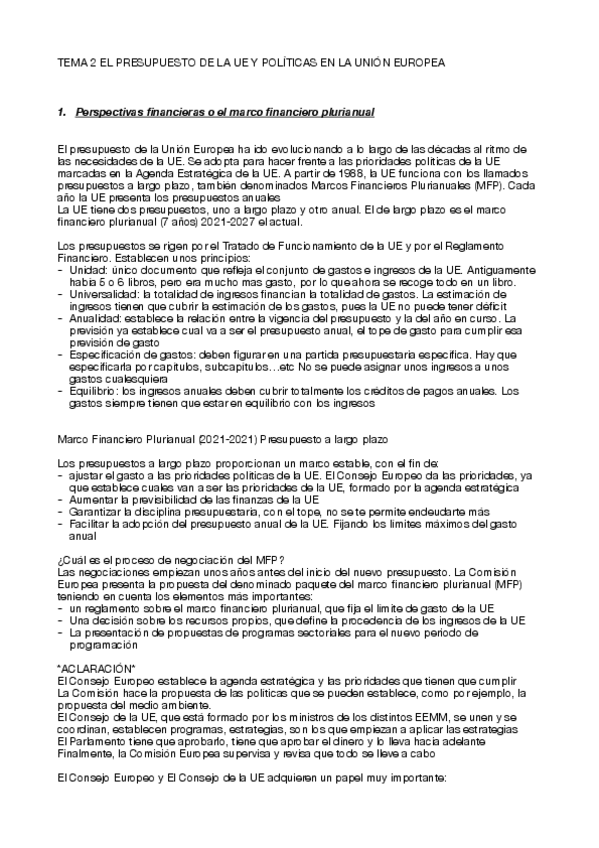 TEMA 2 EL PRESUPUESTO DE LA UE Y POLÍTICAS EN LA UNIÓN EUROPEA

1. Perspectivas financieras o el marco financiero plurianual

El presupuesto de la Unión Europea ha ido evolucionando a lo largo de las décadas al ritmo de las necesidades de la UE. Se adopta para hacer frente a las prioridades políticas de la UE marcadas en la Agenda Estratégica de la UE. A partir de 1988, la UE funciona con los llamados presupuestos a largo plazo, también denominados Marcos Financieros Plurianuales (MFP). Cada año la UE presenta los presupuestos anuales
La UE tiene dos presupuestos, uno a largo plazo y otro anual. El de largo plazo es el marco financiero plurianual (7 años) 2021-2027 el actual.

Los presupuestos se rigen por el Tratado de Funcionamiento de la UE y por el Reglamento Financiero. Establecen unos principios:
- Unidad: único documento que refleja el conjunto de gastos e ingresos de la UE. Antiguamente había 5 o 6 libros, pero era mucho mas gasto, por lo que ahora se recoge todo en un libro.
- Universalidad: la totalidad de ingresos financian la totalidad de gastos. La estimación de ingresos tienen que cubrir la estimación de los gastos, pues la UE no puede tener déficit
- Anualidad: establece la relación entre la vigencia del presupuesto y la del año en curso. La previsión ya establece cual va a ser el presupuesto anual, el tope de gasto para cumplir esa previsión de gasto
- Especificación de gastos: deben figurar en una partida presupuestaria específica. Hay que especificarla por capítulos, subcapítulos…etc No se puede asignar unos ingresos a unos gastos cualesquiera
- Equilibrio: los ingresos anuales deben cubrir totalmente los créditos de pagos anuales. Los gastos siempre tienen que estar en equilibrio con los ingresos

Marco Financiero Plurianual (2021-2021) Presupuesto a largo plazo

Los presupuestos a largo plazo proporcionan un marco estable, con el fin de:
- ajustar el gasto a las prioridades políticas de la UE. El Consejo Europeo da las prioridades, ya que establece cuales van a ser las prioridades de la UE, formado por la agenda estratégica
- Aumentar la previsibilidad de las finanzas de la UE
- Garantizar la disciplina presupuestaria, con el tope, no se te permite endeudarte más
- Facilitar la adopción del presupuesto anual de la UE. Fijando los límites máximos del gasto anual

¿Cuál es el proceso de negociación del MFP?
Las negociaciones empiezan unos años antes del inicio del nuevo presupuesto. La Comisión Europea presenta la propuesta del denominado paquete del marco financiero plurianual (MFP) teniendo en cuenta los elementos más importantes:
- un reglamento sobre el marco financiero plurianual, que fija el límite de gasto de la UE
- Una decisión sobre los recursos propios, que define la procedencia de los ingresos de la UE
- La presentación de propuestas de programas sectoriales para el nuevo periodo de programación

*ACLARACIÓN*
El Consejo Europeo establece la agenda estratégica y las prioridades que tienen que cumplir
La Comisión hace la propuesta de las políticas que se pueden establece, como por ejemplo, la propuesta del medio ambiente.
El Consejo de la UE, que está formado por los ministros de los distintos EEMM, se unen y se coordinan, establecen programas, estrategias, son los que empiezan a aplicar las estrategias
El Parlamento tiene que aprobarlo, tiene que aprobar el dinero y lo lleva hacia adelante
Finalmente, la Comisión Europea supervisa y revisa que todo se lleve a cabo

El Consejo Europeo y El Consejo de la UE adquieren un papel muy importante: